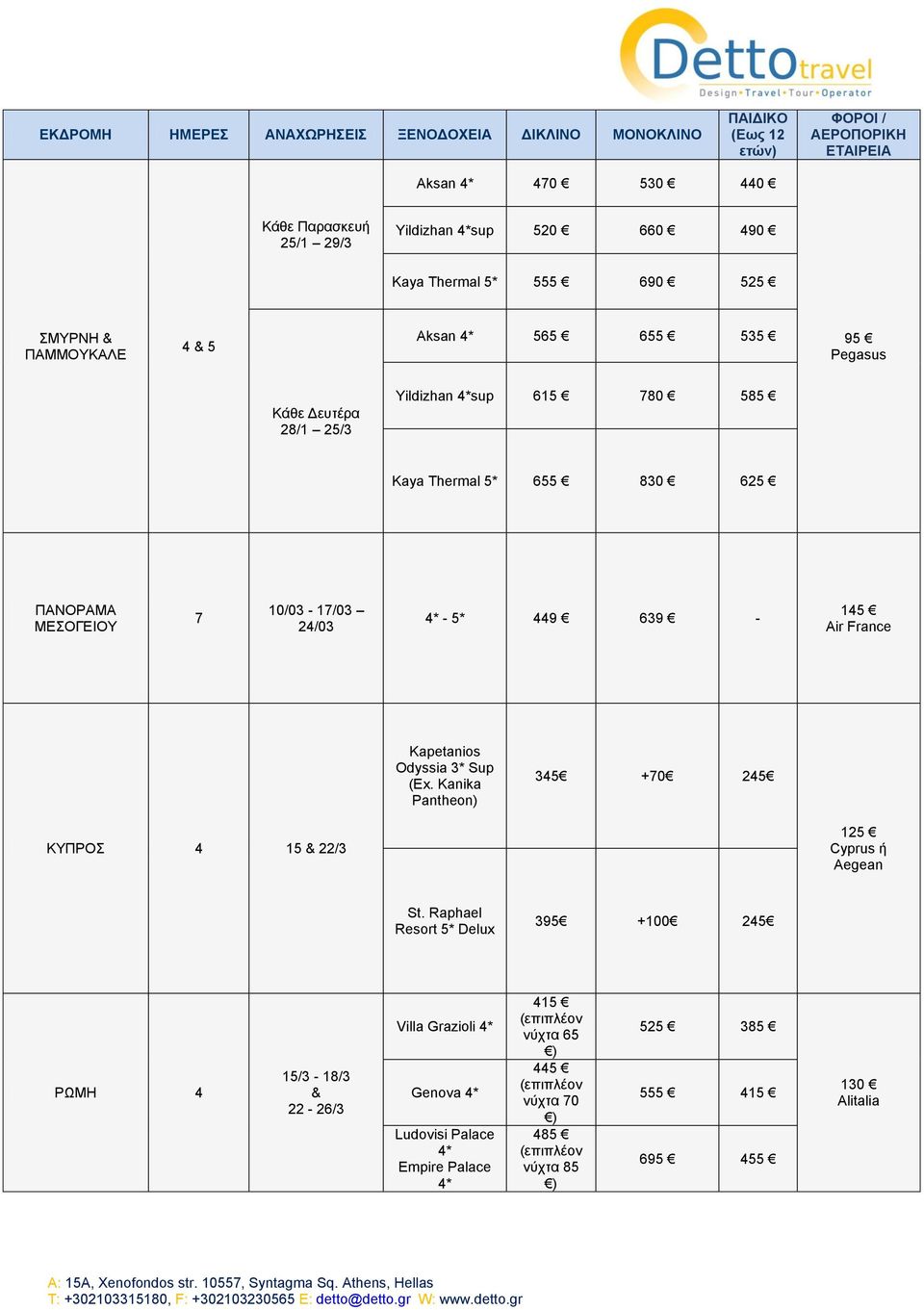 Detto travel
Design•Travel•Tour•Operator

| ΕΚΔΡΟΜΗ | ΗΜΕΡΕΣ | ΑΝΑΧΩΡΗΣΕΙΣ | ΞΕΝΟΔΟΧΕΙΑ | ΔΙΚΛΙΝΟ | ΜΟΝΟΚΛΙΝΟ | ΠΑΙΔΙΚΟ (Εως 12 ετών) | ΦΟΡΟΙ / ΑΕΡΟΠΟΡΙΚΗ ΕΤΑΙΡΕΙΑ |
|---|---|---|---|---|---|---|---|
| ΣΜΥΡΝΗ & ΠΑΜΜΟΥΚΑΛΕ | 4 & 5 | Κάθε Παρασκευή 25/1 – 29/3 | Aksan 4* | 470 € | 530 € | 440 € | 95 € Pegasus |
| | | | Yildizhan 4*sup | 520 € | 660 € | 490 € | |
| | | | Kaya Thermal 5* | 555 € | 690 € | 525 € | |
| | | Κάθε Δευτέρα 28/1 – 25/3 | Aksan 4* | 565 € | 655 € | 535 € | |
| | | | Yildizhan 4*sup | 615 € | 780 € | 585 € | |
| | | | Kaya Thermal 5* | 655 € | 830 € | 625 € | |
| ΠΑΝΟΡΑΜΑ ΜΕΣΟΓΕΙΟΥ | 7 | 10/03 - 17/03 – 24/03 | 4* - 5* | 449 € | 639 € | - | 145 € Air France |
| ΚΥΠΡΟΣ | 4 | 15 & 22/3 | Kapetanios Odyssia 3* Sup (Ex. Kanika Pantheon) | 345€ | +70€ | 245€ | 125 € Cyprus ή Aegean |
| | | | St. Raphael Resort 5* Delux | 395€ | +100€ | 245€ | |
| ΡΩΜΗ | 4 | 15/3 - 18/3 & 22 - 26/3 | Villa Grazioli 4* | 415 € (επιπλέον νύχτα 65 €) | 525 € | 385 € | 130 € Alitalia |
| | | | Genova 4* | 445 € (επιπλέον νύχτα 70 €) | 555 € | 415 € | |
| | | | Ludovisi Palace 4* Empire Palace 4* | 485 € (επιπλέον νύχτα 85 €) | 695 € | 455 € | |

A: 15A, Xenofondos str. 10557, Syntagma Sq. Athens, Hellas
T: +302103315180, F: +302103230565 E: detto@detto.gr W: www.detto.gr